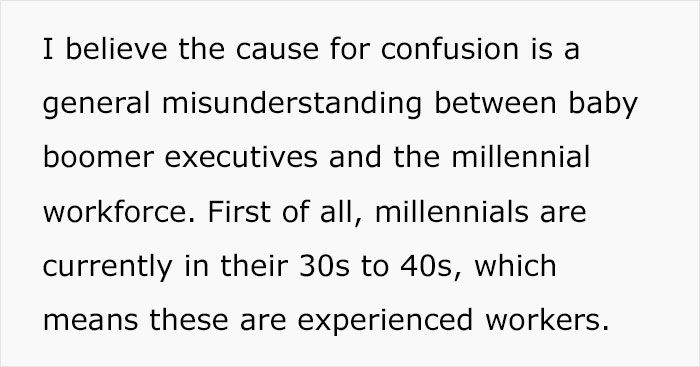 I believe the cause for confusion is a general misunderstanding between baby boomer executives and the millennial workforce. First of all, millennials are currently in their 30s to 40s, which means these are experienced workers.